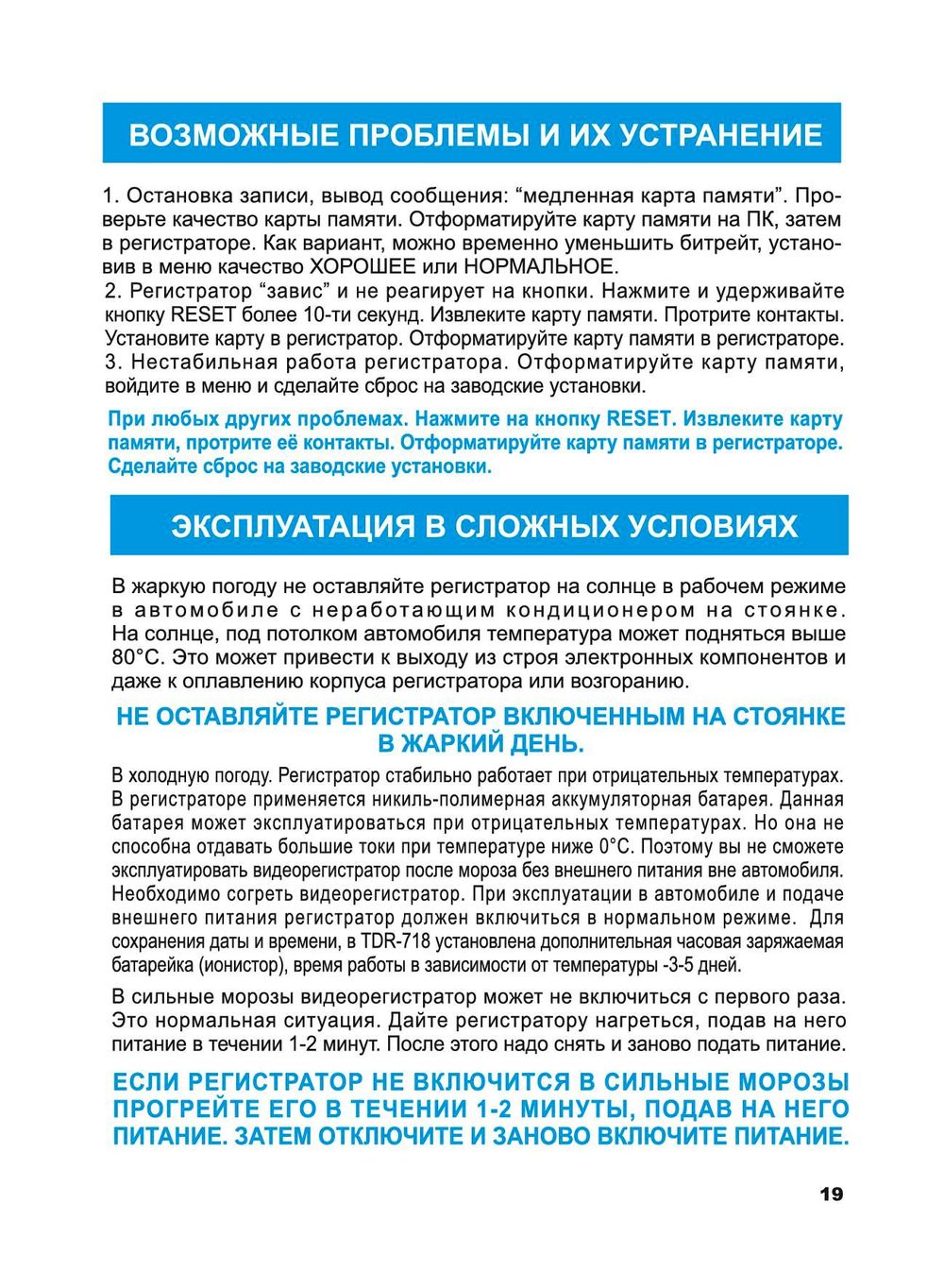 ВОЗМОЖНЫЕ ПРОБЛЕМЫ И ИХ УСТРАНЕНИЕ

1. Остановка записи, вывод сообщения: “медленная карта памяти”. Проверьте качество карты памяти. Отформатируйте карту памяти на ПК, затем в регистраторе. Как вариант, можно временно уменьшить битрейт, установив в меню качество ХОРОШЕЕ или НОРМАЛЬНОЕ.
2. Регистратор “завис” и не реагирует на кнопки. Нажмите и удерживайте кнопку RESET более 10-ти секунд. Извлеките карту памяти. Протрите контакты. Установите карту в регистратор. Отформатируйте карту памяти в регистраторе.
3. Нестабильная работа регистратора. Отформатируйте карту памяти, войдите в меню и сделайте сброс на заводские установки.

При любых других проблемах. Нажмите на кнопку RESET. Извлеките карту памяти, протрите её контакты. Отформатируйте карту памяти в регистраторе. Сделайте сброс на заводские установки.

ЭКСПЛУАТАЦИЯ В СЛОЖНЫХ УСЛОВИЯХ

В жаркую погоду не оставляйте регистратор на солнце в рабочем режиме в автомобиле с неработающим кондиционером на стоянке. На солнце, под потолком автомобиля температура может подняться выше 80°С. Это может привести к выходу из строя электронных компонентов и даже к оплавлению корпуса регистратора или возгоранию.

НЕ ОСТАВЛЯЙТЕ РЕГИСТРАТОР ВКЛЮЧЕННЫМ НА СТОЯНКЕ В ЖАРКИЙ ДЕНЬ.

В холодную погоду. Регистратор стабильно работает при отрицательных температурах. В регистраторе применяется никиль-полимерная аккумуляторная батарея. Данная батарея может эксплуатироваться при отрицательных температурах. Но она не способна отдавать большие токи при температуре ниже 0°С. Поэтому вы не сможете эксплуатировать видеорегистратор после мороза без внешнего питания вне автомобиля. Необходимо согреть видеорегистратор. При эксплуатации в автомобиле и подаче внешнего питания регистратор должен включиться в нормальном режиме. Для сохранения даты и времени, в TDR-718 установлена дополнительная часовая заряжаемая батарейка (ионистор), время работы в зависимости от температуры -3-5 дней.

В сильные морозы видеорегистратор может не включиться с первого раза. Это нормальная ситуация. Дайте регистратору нагреться, подав на него питание в течении 1-2 минут. После этого надо снять и заново подать питание.

ЕСЛИ РЕГИСТРАТОР НЕ ВКЛЮЧИТСЯ В СИЛЬНЫЕ МОРОЗЫ ПРОГРЕЙТЕ ЕГО В ТЕЧЕНИИ 1-2 МИНУТЫ, ПОДАВ НА НЕГО ПИТАНИЕ. ЗАТЕМ ОТКЛЮЧИТЕ И ЗАНОВО ВКЛЮЧИТЕ ПИТАНИЕ.

19